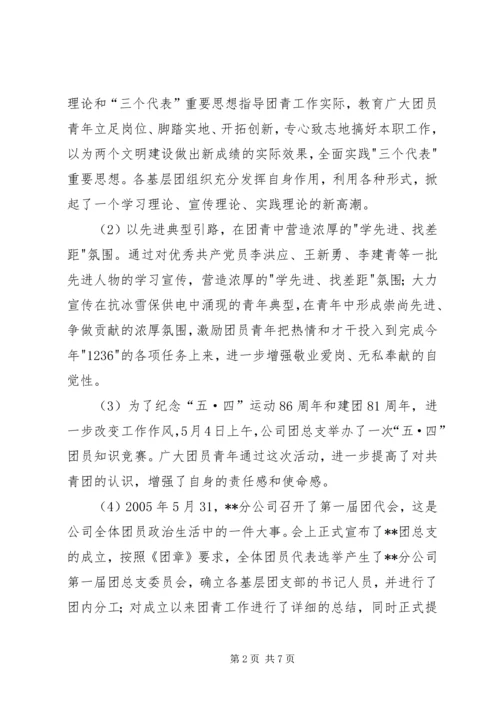 理论和“三个代表”重要思想指导团青工作实际，教育广大团员青年立足岗位、脚踏实地、开拓创新，专心致志地搞好本职工作，以为两个文明建设做出新成绩的实际效果，全面实践"三个代表"重要思想。各基层团组织充分发挥自身作用，利用各种形式，掀起了一个学习理论、宣传理论、实践理论的新高潮。

（2）以先进典型引路，在团青中营造浓厚的"学先进、找差距"氛围。通过对优秀共产党员李洪应、王新勇、李建青等一批先进人物的学习宣传，营造浓厚的"学先进、找差距"氛围；大力宣传在抗冰雪保供电中涌现的青年典型，在青年中形成崇尚先进、争做贡献的浓厚氛围，激励团员青年把热情和才干投入到完成今年"1236"的各项任务上来，进一步增强敬业爱岗、无私奉献的自觉性。

（3）为了纪念“五·四”运动86周年和建团81周年，进一步改变工作作风，5月4日上午，公司团总支举办了一次“五·四”团员知识竞赛。广大团员青年通过这次活动，进一步提高了对共青团的认识，增强了自身的责任感和使命感。

（4）2005年5月31，**分公司召开了第一届团代会，这是公司全体团员政治生活中的一件大事。会上正式宣布了**团总支的成立，按照《团章》要求，全体团员代表选举产生了**分公司第一届团总支委员会，确立各基层团支部的书记人员，并进行了团内分工；对成立以来团青工作进行了详细的总结，同时正式提

第2页 共7页